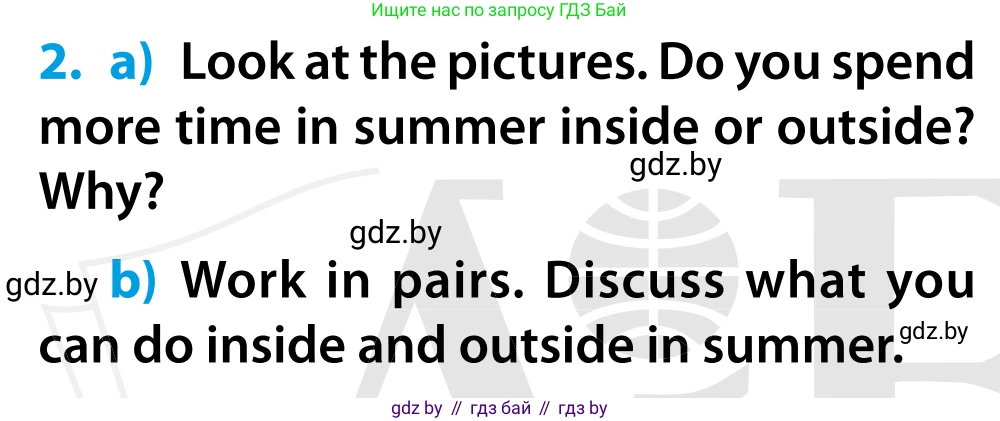 Ищите нас по запросу ГДЗ Бай

2. a) Look at the pictures. Do you spend more time in summer inside or outside? Why?

gdz.by

gdz.by

gdz.by b) Work in pairs. Discuss what you can do inside and outside in summer.

gdz.by

gdz by // гдз бай // гдз by